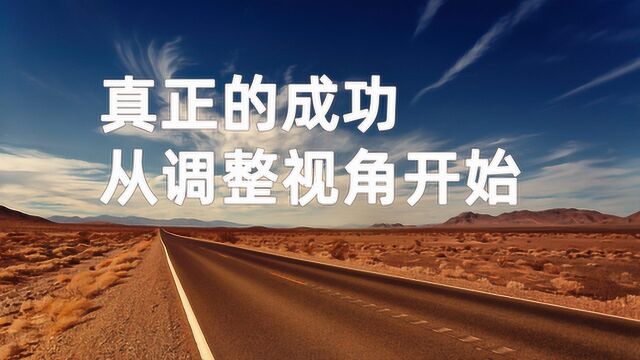 真正的成功
从调整视角开始